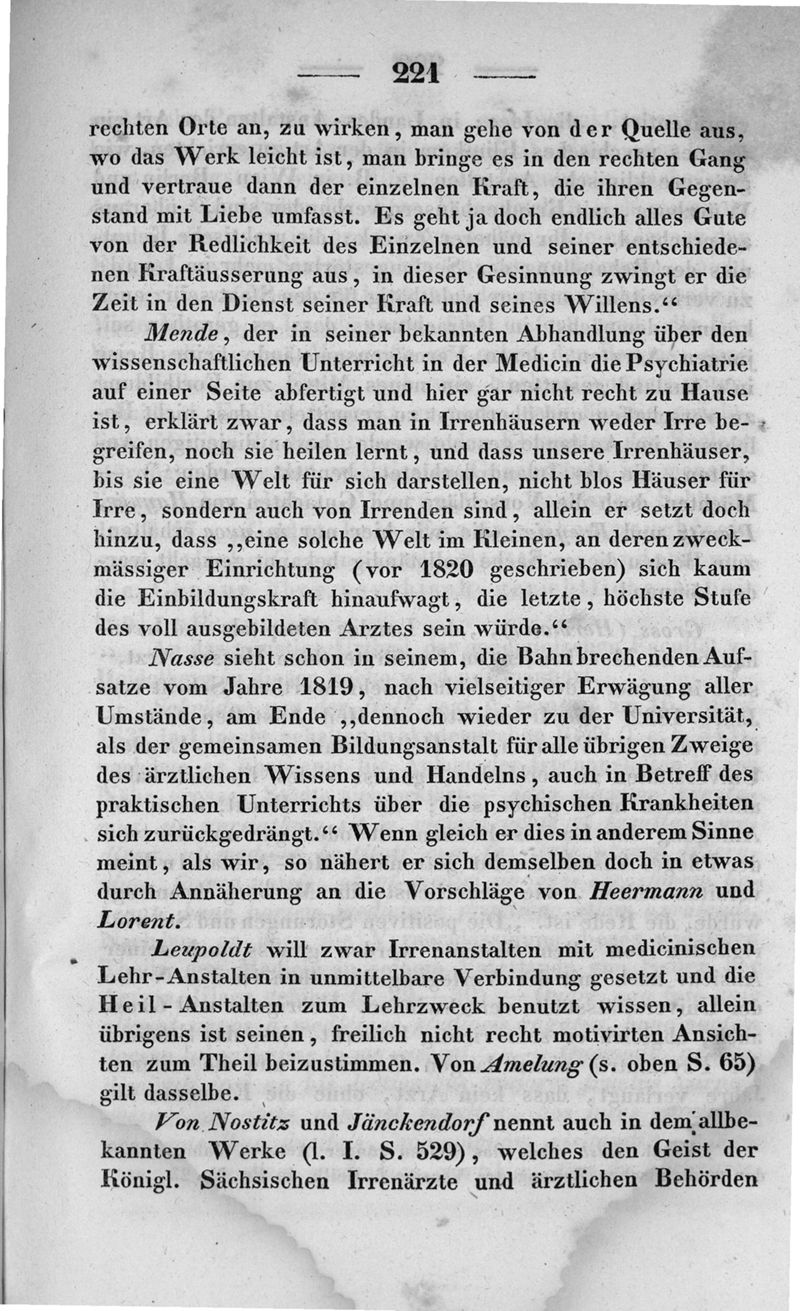 — 221 —

rechten Orte an, zu wirken, man gehe von der Quelle aus, wo das Werk leicht ist, man bringe es in den rechten Gang und vertraue dann der einzelnen Kraft, die ihren Gegenstand mit Liebe umfasst. Es geht ja doch endlich alles Gute von der Redlichkeit des Einzelnen und seiner entschiedenen Kraftäusserung aus, in dieser Gesinnung zwingt er die Zeit in den Dienst seiner Kraft und seines Willens.“

Mende, der in seiner bekannten Abhandlung über den wissenschaftlichen Unterricht in der Medicin die Psychiatrie auf einer Seite abfertigt und hier gar nicht recht zu Hause ist, erklärt zwar, dass man in Irrenhäusern weder Irre begreifen, noch sie heilen lernt, und dass unsere Irrenhäuser, bis sie eine Welt für sich darstellen, nicht blos Häuser für Irre, sondern auch von Irrenden sind, allein er setzt doch hinzu, dass „eine solche Welt im Kleinen, an deren zweckmässiger Einrichtung (vor 1820 geschrieben) sich kaum die Einbildungskraft hinaufwagt, die letzte, höchste Stufe des voll ausgebildeten Arztes sein würde.“

Nasse sieht schon in seinem, die Bahn brechenden Aufsatze vom Jahre 1819, nach vielseitiger Erwägung aller Umstände, am Ende „dennoch wieder zu der Universität, als der gemeinsamen Bildungsanstalt für alle übrigen Zweige des ärztlichen Wissens und Handelns, auch in Betreff des praktischen Unterrichts über die psychischen Krankheiten sich zurückgedrängt.“ Wenn gleich er dies in anderem Sinne meint, als wir, so nähert er sich demselben doch in etwas durch Annäherung an die Vorschläge von Heermann und Lorent.

Leupoldt will zwar Irrenanstalten mit medicinischen Lehr-Anstalten in unmittelbare Verbindung gesetzt und die Heil-Anstalten zum Lehrzweck benutzt wissen, allein übrigens ist seinen, freilich nicht recht motivirten Ansichten zum Theil beizustimmen. Von Amelung (s. oben S. 65) gilt dasselbe.

Von Nostitz und Jänckendorf nennt auch in dem allbekannten Werke (l. I. S. 529), welches den Geist der Königl. Sächsischen Irrenärzte und ärztlichen Behörden